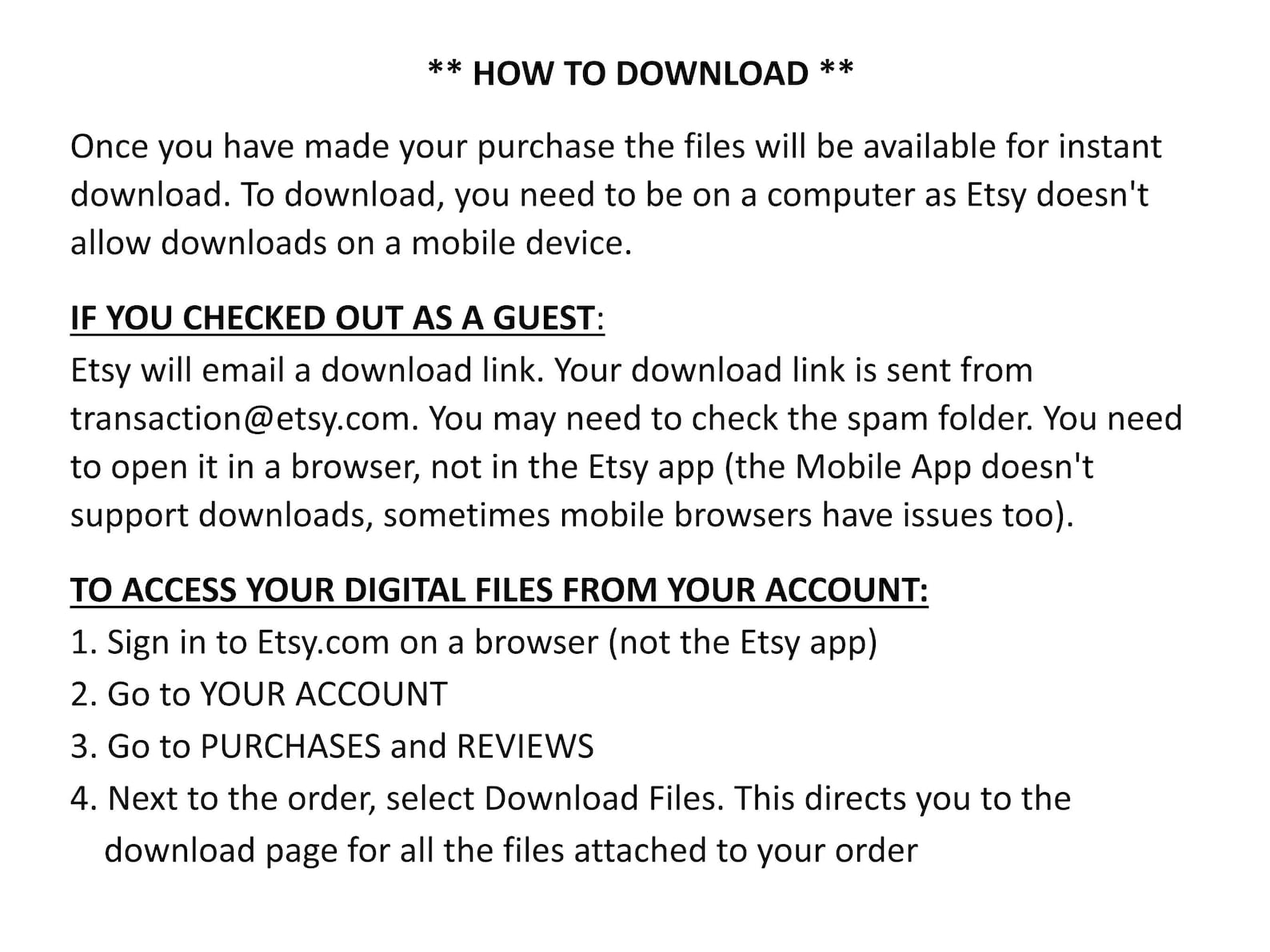 ** HOW TO DOWNLOAD **

Once you have made your purchase the files will be available for instant download. To download, you need to be on a computer as Etsy doesn't allow downloads on a mobile device.

IF YOU CHECKED OUT AS A GUEST:
Etsy will email a download link. Your download link is sent from transaction@etsy.com. You may need to check the spam folder. You need to open it in a browser, not in the Etsy app (the Mobile App doesn't support downloads, sometimes mobile browsers have issues too).

TO ACCESS YOUR DIGITAL FILES FROM YOUR ACCOUNT:
1. Sign in to Etsy.com on a browser (not the Etsy app)
2. Go to YOUR ACCOUNT
3. Go to PURCHASES and REVIEWS
4. Next to the order, select Download Files. This directs you to the download page for all the files attached to your order